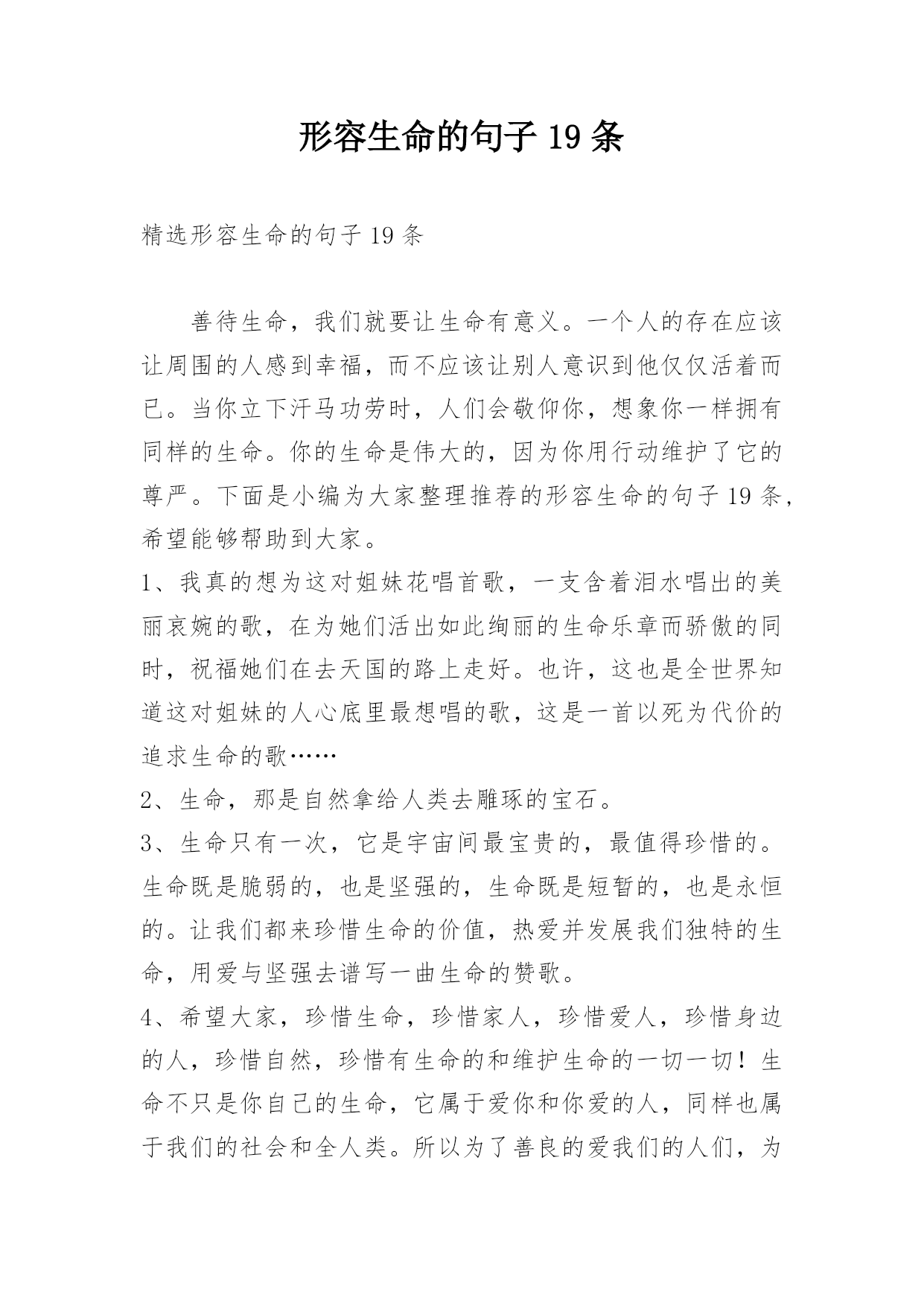 形容生命的句子19条

精选形容生命的句子19条

善待生命，我们就要让生命有意义。一个人的存在应该让周围的人感到幸福，而不应该让别人意识到他仅仅活着而已。当你立下汗马功劳时，人们会敬仰你，想象你一样拥有同样的生命。你的生命是伟大的，因为你用行动维护了它的尊严。下面是小编为大家整理推荐的形容生命的句子19条，希望能够帮助到大家。

1、我真的想为这对姐妹花唱首歌，一支含着泪水唱出的美丽哀婉的歌，在为她们活出如此绚丽的生命乐章而骄傲的同时，祝福她们在去天国的路上走好。也许，这也是全世界知道这对姐妹的人心底里最想唱的歌，这是一首以死为代价的追求生命的歌……

2、生命，那是自然拿给人类去雕琢的宝石。

3、生命只有一次，它是宇宙间最宝贵的，最值得珍惜的。生命既是脆弱的，也是坚强的，生命既是短暂的，也是永恒的。让我们都来珍惜生命的价值，热爱并发展我们独特的生命，用爱与坚强去谱写一曲生命的赞歌。

4、希望大家，珍惜生命，珍惜家人，珍惜爱人，珍惜身边的人，珍惜自然，珍惜有生命的和维护生命的一切一切！生命不只是你自己的生命，它属于爱你和你爱的人，同样也属于我们的社会和全人类。所以为了善良的爱我们的人们，为